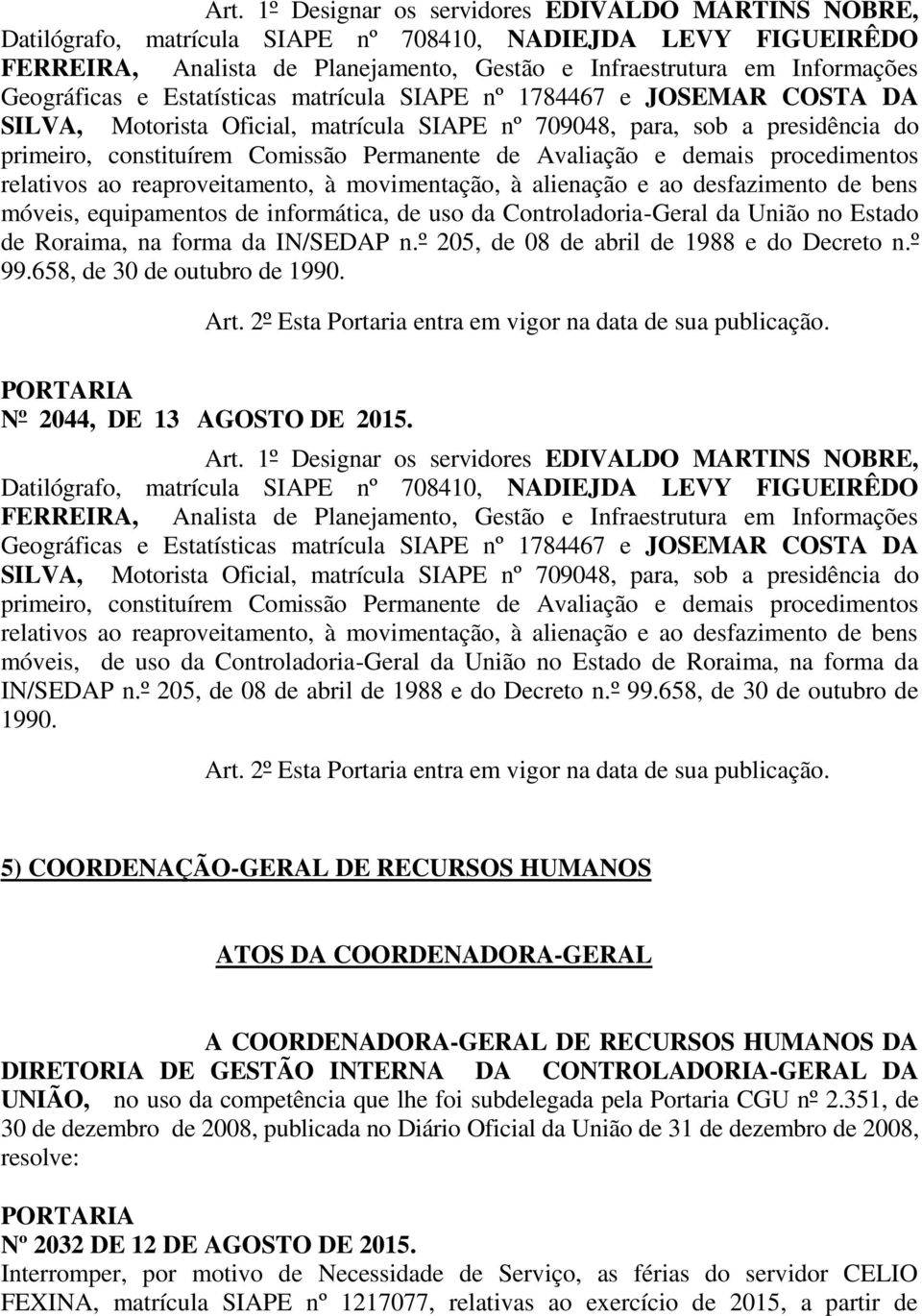 Art. 1º Designar os servidores EDIVALDO MARTINS NOBRE, Datilógrafo, matrícula SIAPE nº 708410, NADIEJDA LEVY FIGUEIRÊDO FERREIRA, Analista de Planejamento, Gestão e Infraestrutura em Informações Geográficas e Estatísticas matrícula SIAPE nº 1784467 e JOSEMAR COSTA DA SILVA, Motorista Oficial, matrícula SIAPE nº 709048, para, sob a presidência do primeiro, constituírem Comissão Permanente de Avaliação e demais procedimentos relativos ao reaproveitamento, à movimentação, à alienação e ao desfazimento de bens móveis, equipamentos de informática, de uso da Controladoria-Geral da União no Estado de Roraima, na forma da IN/SEDAP n.º 205, de 08 de abril de 1988 e do Decreto n.º 99.658, de 30 de outubro de 1990.

Art. 2º Esta Portaria entra em vigor na data de sua publicação.

PORTARIA
Nº 2044, DE 13 AGOSTO DE 2015.

Art. 1º Designar os servidores EDIVALDO MARTINS NOBRE, Datilógrafo, matrícula SIAPE nº 708410, NADIEJDA LEVY FIGUEIRÊDO FERREIRA, Analista de Planejamento, Gestão e Infraestrutura em Informações Geográficas e Estatísticas matrícula SIAPE nº 1784467 e JOSEMAR COSTA DA SILVA, Motorista Oficial, matrícula SIAPE nº 709048, para, sob a presidência do primeiro, constituírem Comissão Permanente de Avaliação e demais procedimentos relativos ao reaproveitamento, à movimentação, à alienação e ao desfazimento de bens móveis, de uso da Controladoria-Geral da União no Estado de Roraima, na forma da IN/SEDAP n.º 205, de 08 de abril de 1988 e do Decreto n.º 99.658, de 30 de outubro de 1990.

Art. 2º Esta Portaria entra em vigor na data de sua publicação.

5) COORDENAÇÃO-GERAL DE RECURSOS HUMANOS

ATOS DA COORDENADORA-GERAL

A COORDENADORA-GERAL DE RECURSOS HUMANOS DA DIRETORIA DE GESTÃO INTERNA DA CONTROLADORIA-GERAL DA UNIÃO, no uso da competência que lhe foi subdelegada pela Portaria CGU nº 2.351, de 30 de dezembro de 2008, publicada no Diário Oficial da União de 31 de dezembro de 2008, resolve:

PORTARIA
Nº 2032 DE 12 DE AGOSTO DE 2015.
Interromper, por motivo de Necessidade de Serviço, as férias do servidor CELIO FEXINA, matrícula SIAPE nº 1217077, relativas ao exercício de 2015, a partir de